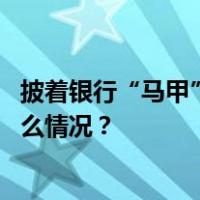 披着银行“马甲”

么情况？